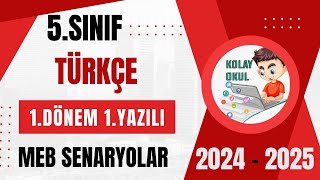 5.SINIF

TÜRKÇE

1.DÖNEM 1.YAZILI

MEB SENARYOLAR

KOLAY OKUL

2024 - 2025